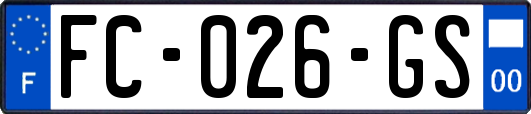 F

FC-026-GS

00